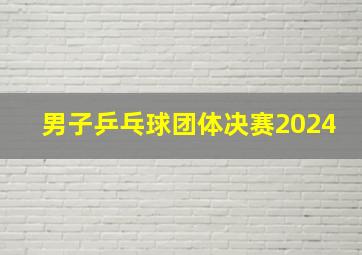 男子乒乓球团体决赛2024